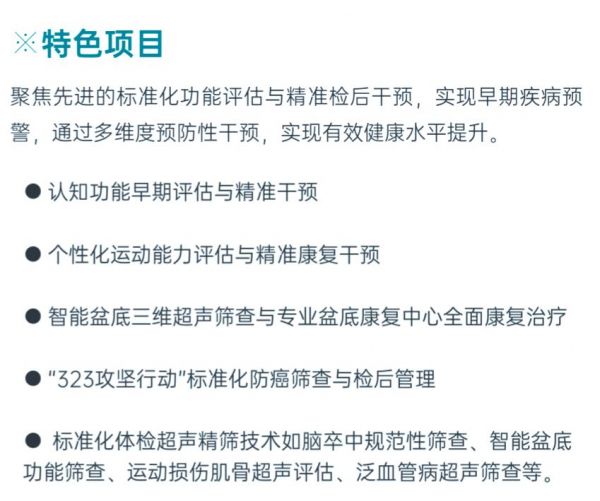 ※特色项目

聚焦先进的标准化功能评估与精准检后干预，实现早期疾病预警，通过多维度预防性干预，实现有效健康水平提升。

● 认知功能早期评估与精准干预

● 个性化运动能力评估与精准康复干预

● 智能盆底三维超声筛查与专业盆底康复中心全面康复治疗

● “323攻坚行动”标准化防癌筛查与检后管理

● 标准化体检超声精筛技术如脑卒中规范性筛查、智能盆底功能筛查、运动损伤肌骨超声评估、泛血管病超声筛查等。